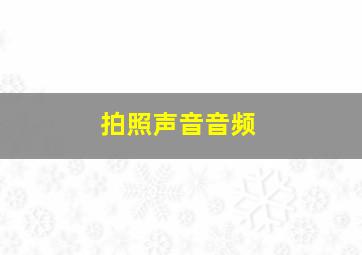 拍照声音音频